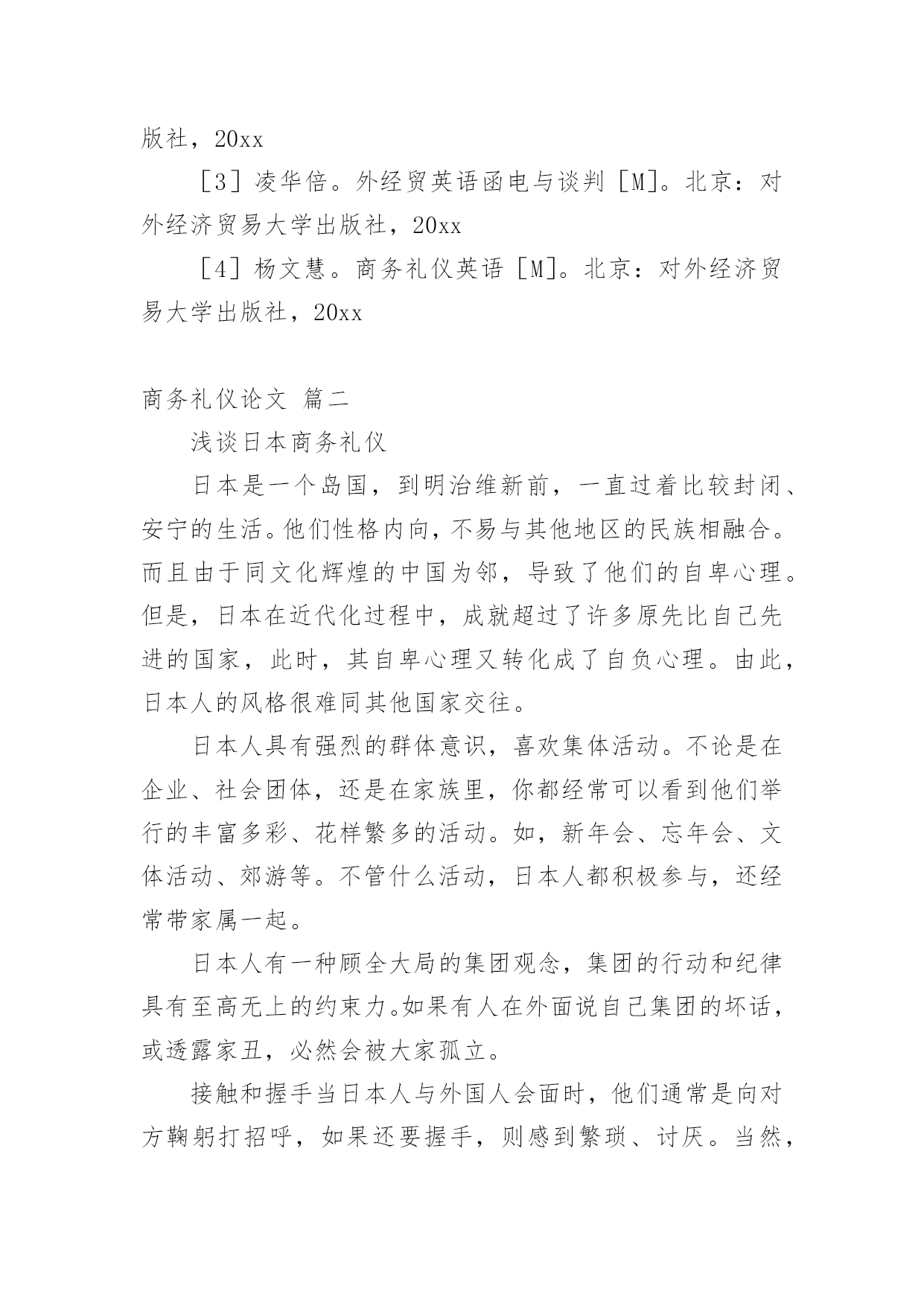 版社，20xx

［3］凌华倍。外经贸英语函电与谈判［M］。北京：对外经济贸易大学出版社，20xx

［4］杨文慧。商务礼仪英语［M］。北京：对外经济贸易大学出版社，20xx

商务礼仪论文 篇二

浅谈日本商务礼仪

日本是一个岛国，到明治维新前，一直过着比较封闭、安宁的生活。他们性格内向，不易与其他地区的民族相融合。而且由于同文化辉煌的中国为邻，导致了他们的自卑心理。但是，日本在近代化过程中，成就超过了许多原先比自己先进的国家，此时，其自卑心理又转化成了自负心理。由此，日本人的风格很难同其他国家交往。

日本人具有强烈的群体意识，喜欢集体活动。不论是在企业、社会团体，还是在家族里，你都经常可以看到他们举行的丰富多彩、花样繁多的活动。如，新年会、忘年会、文体活动、郊游等。不管什么活动，日本人都积极参与，还经常带家属一起。

日本人有一种顾全大局的集团观念，集团的行动和纪律具有至高无上的约束力。如果有人在外面说自己集团的坏话，或透露家丑，必然会被大家孤立。

接触和握手当日本人与外国人会面时，他们通常是向对方鞠躬打招呼，如果还要握手，则感到繁琐、讨厌。当然，